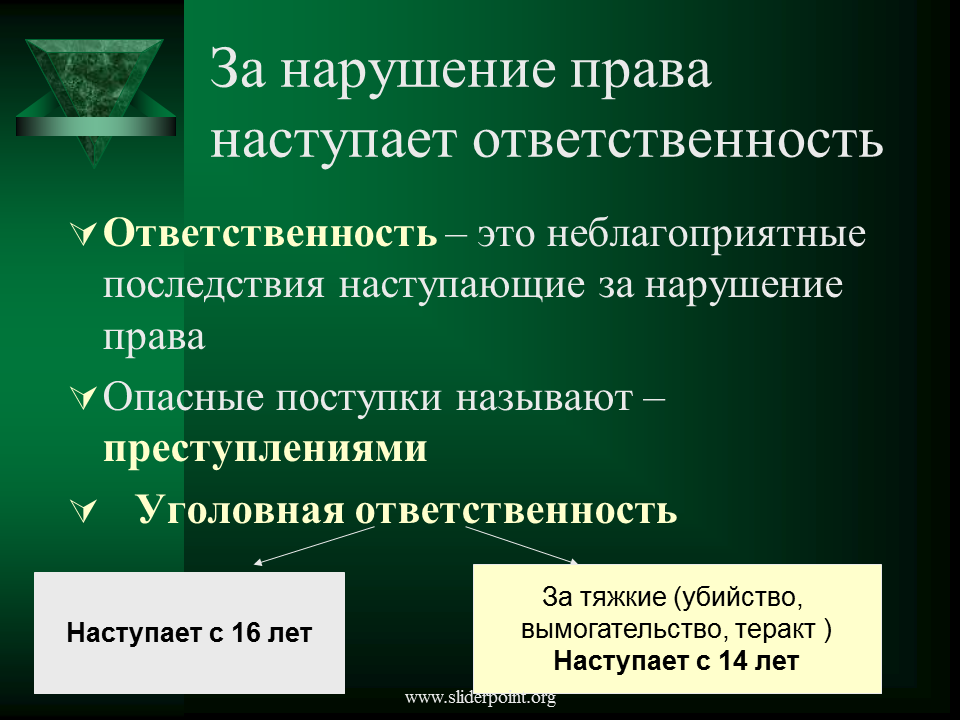 За нарушение права наступает ответственность

Ответственность – это неблагоприятные последствия наступающие за нарушение права

Опасные поступки называют – преступлениями

Уголовная ответственность

Наступает с 16 лет

За тяжкие (убийство, вымогательство, теракт ) Наступает с 14 лет

www.sliderpoint.org